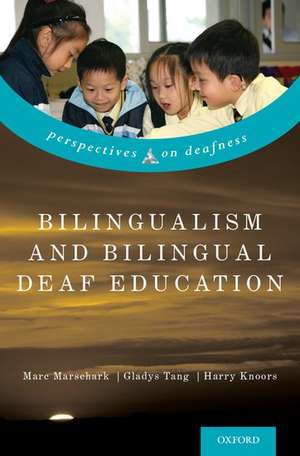 perspectives on deafness

BILINGUALISM AND BILINGUAL DEAF EDUCATION

Marc Marschark | Gladys Tang | Harry Knoors

OXFORD